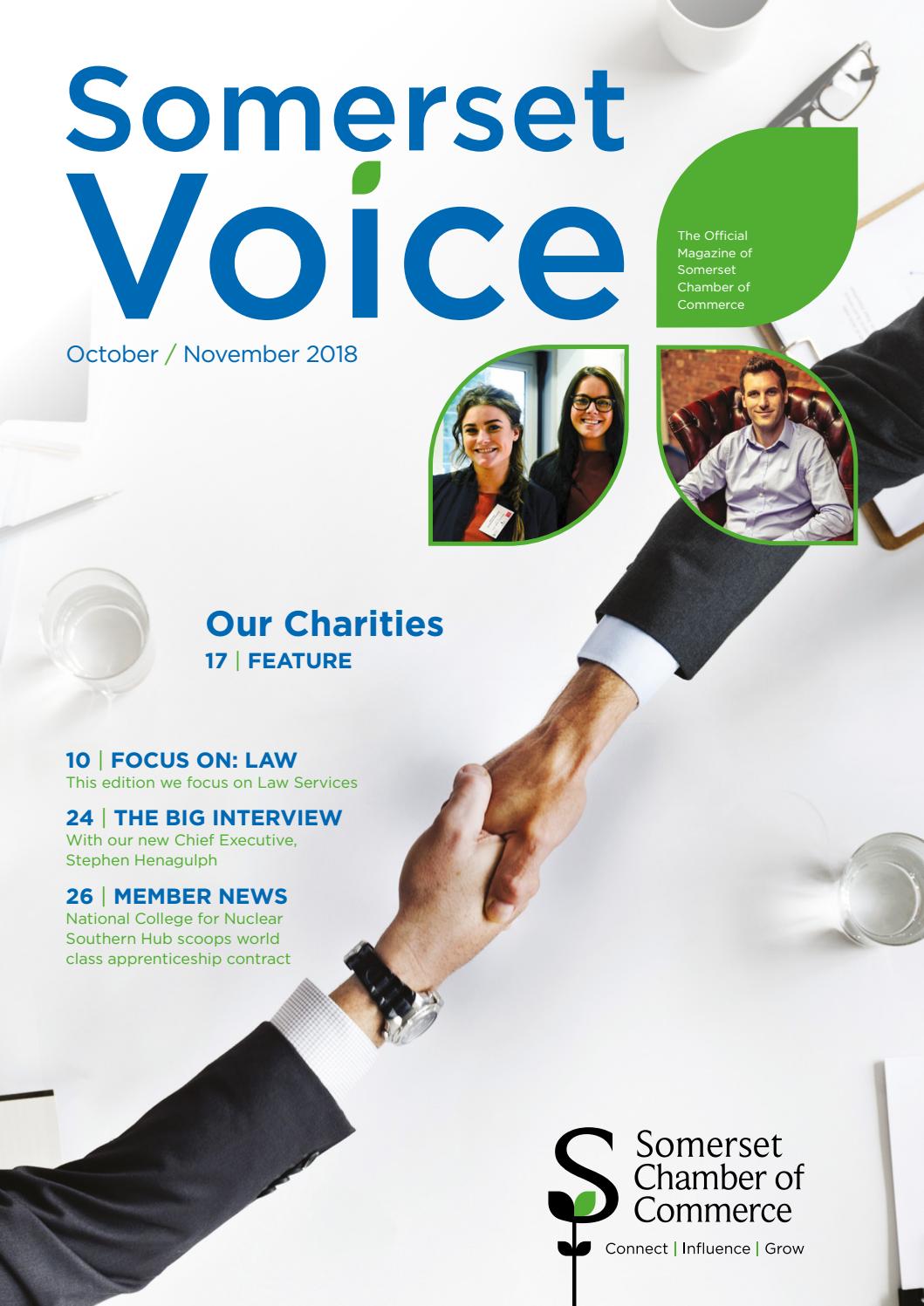 Somerset Voice

The Official Magazine of Somerset Chamber of Commerce

October / November 2018

Our Charities
17 | FEATURE

10 | FOCUS ON: LAW
This edition we focus on Law Services

24 | THE BIG INTERVIEW
With our new Chief Executive, Stephen Henagulph

26 | MEMBER NEWS
National College for Nuclear Southern Hub scoops world class apprenticeship contract

S Somerset Chamber of Commerce
Connect | Influence | Grow